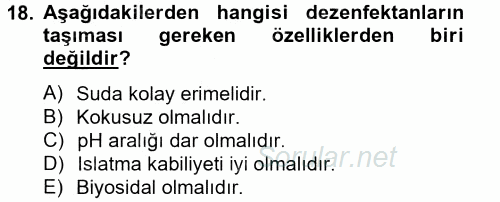 18. Aşağıdakilerden hangisi dezenfektanların taşıması gereken özelliklerden biri değildir?

A) Suda kolay erimelidir.
B) Kokusuz olmalıdır.
C) pH aralığı dar olmalıdır.
D) Islatma kabiliyeti iyi olmalıdır.
E) Biyosidal olmalıdır.

Sorular.net